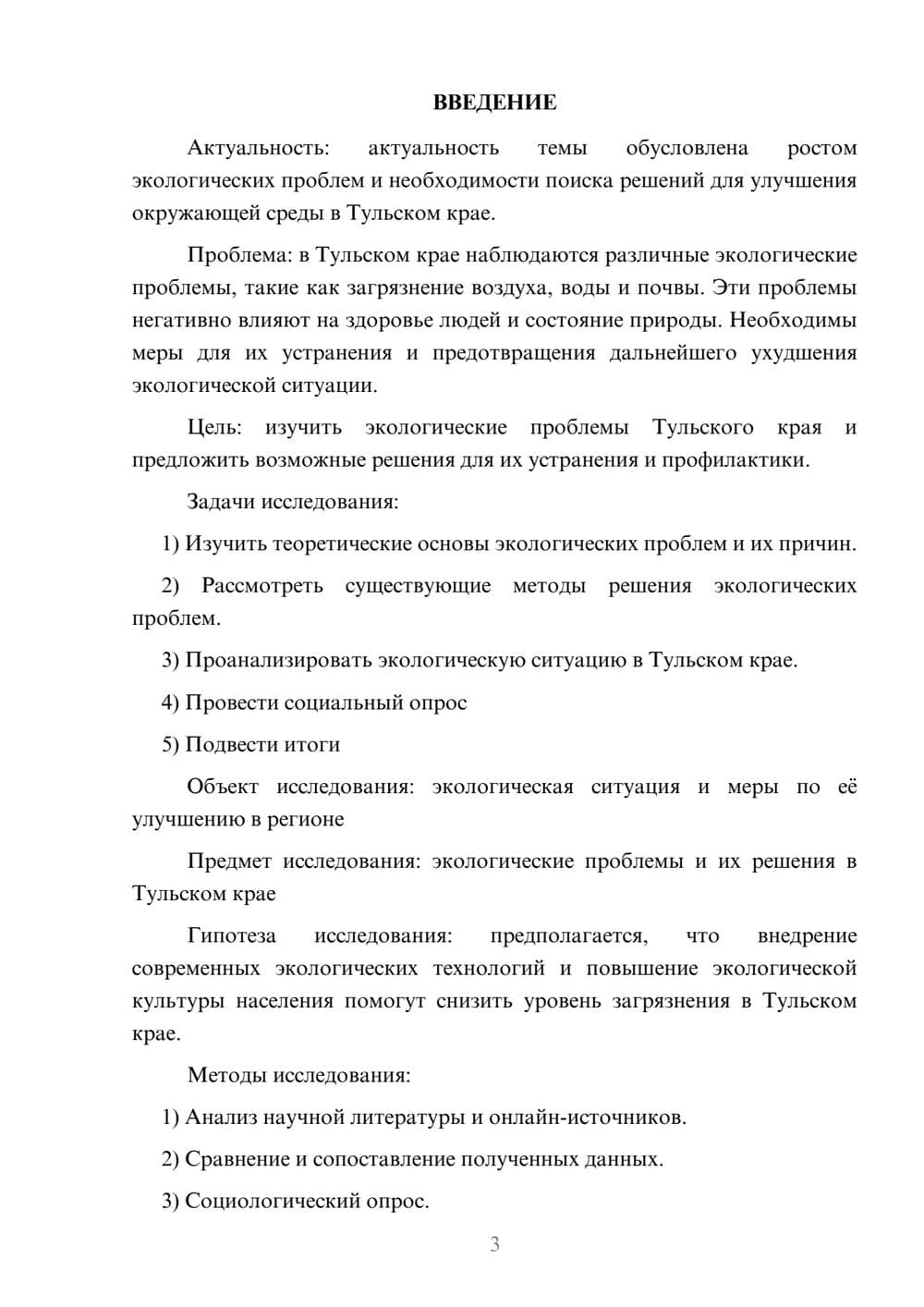 ВВЕДЕНИЕ

Актуальность: актуальность темы обусловлена ростом экологических проблем и необходимости поиска решений для улучшения окружающей среды в Тульском крае.

Проблема: в Тульском крае наблюдаются различные экологические проблемы, такие как загрязнение воздуха, воды и почвы. Эти проблемы негативно влияют на здоровье людей и состояние природы. Необходимы меры для их устранения и предотвращения дальнейшего ухудшения экологической ситуации.

Цель: изучить экологические проблемы Тульского края и предложить возможные решения для их устранения и профилактики.

Задачи исследования:

1) Изучить теоретические основы экологических проблем и их причин.

2) Рассмотреть существующие методы решения экологических проблем.

3) Проанализировать экологическую ситуацию в Тульском крае.

4) Провести социальный опрос

5) Подвести итоги

Объект исследования: экологическая ситуация и меры по её улучшению в регионе

Предмет исследования: экологические проблемы и их решения в Тульском крае

Гипотеза исследования: предполагается, что внедрение современных экологических технологий и повышение экологической культуры населения помогут снизить уровень загрязнения в Тульском крае.

Методы исследования:

1) Анализ научной литературы и онлайн-источников.

2) Сравнение и сопоставление полученных данных.

3) Социологический опрос.

3